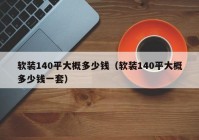 软装140平大概多少钱（软装140平大概多少钱一套）